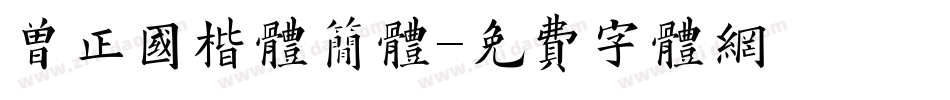 曾正國楷體簡體-免費字體網